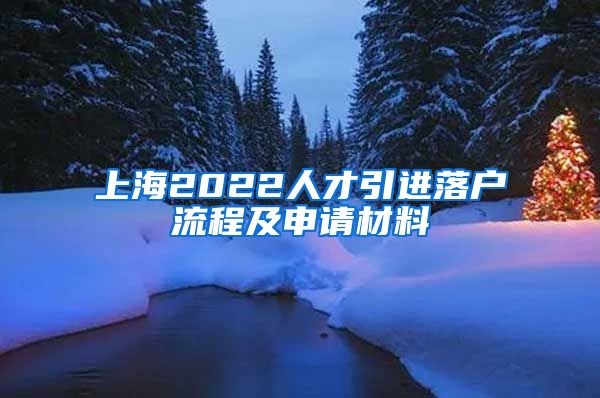 上海2022人才引进落户流程及申请材料